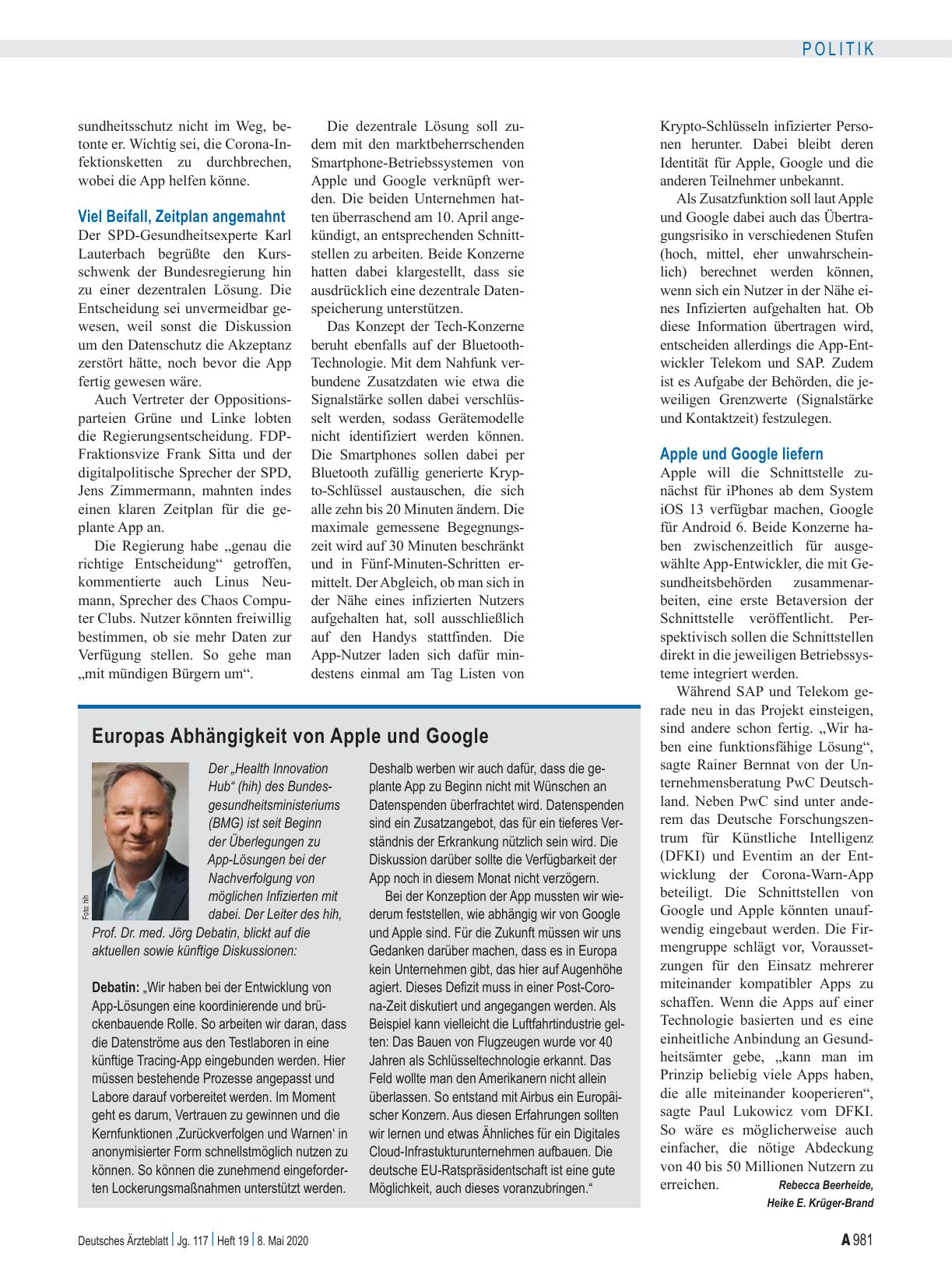 POLITIK

sundheitsschutz nicht im Weg, betonte er. Wichtig sei, die Corona-Infektionsketten zu durchbrechen, wobei die App helfen könne.

Viel Beifall, Zeitplan angemahnt

Der SPD-Gesundheitsexperte Karl Lauterbach begrüßte den Kursschwenk der Bundesregierung hin zu einer dezentralen Lösung. Die Entscheidung sei unvermeidbar gewesen, weil sonst die Diskussion um den Datenschutz die Akzeptanz zerstört hätte, noch bevor die App fertig gewesen wäre.

Auch Vertreter der Oppositionsparteien Grüne und Linke lobten die Regierungsentscheidung. FDP-Fraktionsvize Frank Sitta und der digitalpolitische Sprecher der SPD, Jens Zimmermann, mahnten indes einen klaren Zeitplan für die geplante App an.

Die Regierung habe „genau die richtige Entscheidung“ getroffen, kommentierte auch Linus Neumann, Sprecher des Chaos Computer Clubs. Nutzer könnten freiwillig bestimmen, ob sie mehr Daten zur Verfügung stellen. So gehe man „mit mündigen Bürgern um“.

Die dezentrale Lösung soll zudem mit den marktbeherrschenden Smartphone-Betriebssystemen von Apple und Google verknüpft werden. Die beiden Unternehmen hatten überraschend am 10. April angekündigt, an entsprechenden Schnittstellen zu arbeiten. Beide Konzerne hatten dabei klargestellt, dass sie ausdrücklich eine dezentrale Datenspeicherung unterstützen.

Das Konzept der Tech-Konzerne beruht ebenfalls auf der Bluetooth-Technologie. Mit dem Nahfunk verbundene Zusatzdaten wie etwa die Signalstärke sollen dabei verschlüsselt werden, sodass Gerätemodelle nicht identifiziert werden können. Die Smartphones sollen dabei per Bluetooth zufällig generierte Krypto-Schlüssel austauschen, die sich alle zehn bis 20 Minuten ändern. Die maximale gemessene Begegnungszeit wird auf 30 Minuten beschränkt und in Fünf-Minuten-Schritten ermittelt. Der Abgleich, ob man sich in der Nähe eines infizierten Nutzers aufgehalten hat, soll ausschließlich auf den Handys stattfinden. Die App-Nutzer laden sich dafür mindestens einmal am Tag Listen von

Krypto-Schlüsseln infizierter Personen herunter. Dabei bleibt deren Identität für Apple, Google und die anderen Teilnehmer unbekannt.

Als Zusatzfunktion soll laut Apple und Google dabei auch das Übertragungsrisiko in verschiedenen Stufen (hoch, mittel, eher unwahrscheinlich) berechnet werden können, wenn sich ein Nutzer in der Nähe eines Infizierten aufgehalten hat. Ob diese Information übertragen wird, entscheiden allerdings die App-Entwickler Telekom und SAP. Zudem ist es Aufgabe der Behörden, die jeweiligen Grenzwerte (Signalstärke und Kontaktzeit) festzulegen.

Apple und Google liefern

Apple will die Schnittstelle zunächst für iPhones ab dem System iOS 13 verfügbar machen, Google für Android 6. Beide Konzerne haben zwischenzeitlich für ausgewählte App-Entwickler, die mit Gesundheitsbehörden zusammenarbeiten, eine erste Betaversion der Schnittstelle veröffentlicht. Perspektivisch sollen die Schnittstellen direkt in die jeweiligen Betriebssysteme integriert werden.

Während SAP und Telekom gerade neu in das Projekt einsteigen, sind andere schon fertig. „Wir haben eine funktionsfähige Lösung“, sagte Rainer Bernnat von der Unternehmensberatung PwC Deutschland. Neben PwC sind unter anderem das Deutsche Forschungszentrum für Künstliche Intelligenz (DFKI) und Eventim an der Entwicklung der Corona-Warn-App beteiligt. Die Schnittstellen von Google und Apple könnten unaufwendig eingebaut werden. Die Firmengruppe schlägt vor, Voraussetzungen für den Einsatz mehrerer miteinander kompatibler Apps zu schaffen. Wenn die Apps auf einer Technologie basierten und es eine einheitliche Anbindung an Gesundheitsämter gebe, „kann man im Prinzip beliebig viele Apps haben, die alle miteinander kooperieren“, sagte Paul Lukowicz vom DFKI. So wäre es möglicherweise auch einfacher, die nötige Abdeckung von 40 bis 50 Millionen Nutzern zu erreichen.

Rebecca Beerheide, Heike E. Krüger-Brand

Europas Abhängigkeit von Apple und Google

Foto: hih

Der „Health Innovation Hub“ (hih) des Bundesgesundheitsministeriums (BMG) ist seit Beginn der Überlegungen zu App-Lösungen bei der Nachverfolgung von möglichen Infizierten mit dabei. Der Leiter des hih, Prof. Dr. med. Jörg Debatin, blickt auf die aktuellen sowie künftige Diskussionen:

Debatin: „Wir haben bei der Entwicklung von App-Lösungen eine koordinierende und brückenbauende Rolle. So arbeiten wir daran, dass die Datenströme aus den Testlaboren in eine künftige Tracing-App eingebunden werden. Hier müssen bestehende Prozesse angepasst und Labore darauf vorbereitet werden. Im Moment geht es darum, Vertrauen zu gewinnen und die Kernfunktionen ‚Zurückverfolgen und Warnen‘ in anonymisierter Form schnellstmöglich nutzen zu können. So können die zunehmend eingeforderten Lockerungsmaßnahmen unterstützt werden.

Deshalb werben wir auch dafür, dass die geplante App zu Beginn nicht mit Wünschen an Datenspenden überfrachtet wird. Datenspenden sind ein Zusatzangebot, das für ein tieferes Verständnis der Erkrankung nützlich sein wird. Die Diskussion darüber sollte die Verfügbarkeit der App noch in diesem Monat nicht verzögern.

Bei der Konzeption der App mussten wir wiederum feststellen, wie abhängig wir von Google und Apple sind. Für die Zukunft müssen wir uns Gedanken darüber machen, dass es in Europa kein Unternehmen gibt, das hier auf Augenhöhe agiert. Dieses Defizit muss in einer Post-Corona-Zeit diskutiert und angegangen werden. Als Beispiel kann vielleicht die Luftfahrtindustrie gelten: Das Bauen von Flugzeugen wurde vor 40 Jahren als Schlüsseltechnologie erkannt. Das Feld wollte man den Amerikanern nicht allein überlassen. So entstand mit Airbus ein Europäischer Konzern. Aus diesen Erfahrungen sollten wir lernen und etwas Ähnliches für ein Digitales Cloud-Infrastukturunternehmen aufbauen. Die deutsche EU-Ratspräsidentschaft ist eine gute Möglichkeit, auch dieses voranzubringen.“

Deutsches Ärzteblatt | Jg. 117 | Heft 19 | 8. Mai 2020

A 981